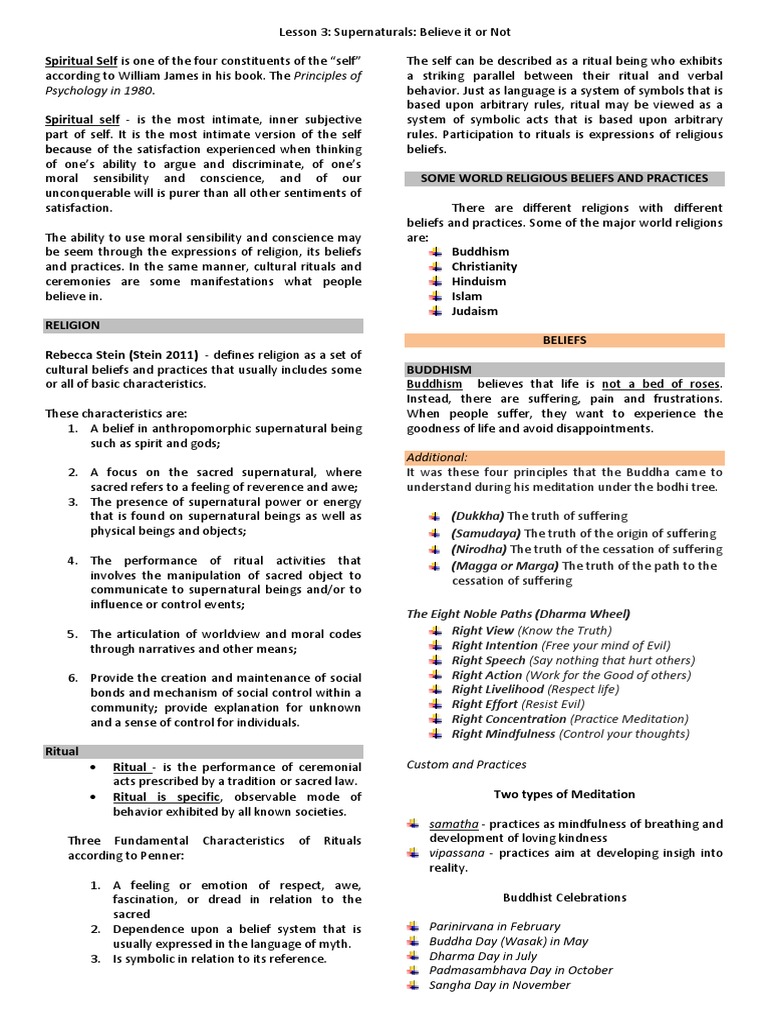 Lesson 3: Supernaturals: Believe it or Not

Spiritual Self is one of the four constituents of the "self" according to William James in his book. The Principles of Psychology in 1980.

Spiritual self - is the most intimate, inner subjective part of self. It is the most intimate version of the self because of the satisfaction experienced when thinking of one's ability to argue and discriminate, of one's moral sensibility and conscience, and of our unconquerable will is purer than all other sentiments of satisfaction.

The ability to use moral sensibility and conscience may be seem through the expressions of religion, its beliefs and practices. In the same manner, cultural rituals and ceremonies are some manifestations what people believe in.

RELIGION

Rebecca Stein (Stein 2011) - defines religion as a set of cultural beliefs and practices that usually includes some or all of basic characteristics.

These characteristics are:
1. A belief in anthropomorphic supernatural being such as spirit and gods;
2. A focus on the sacred supernatural, where sacred refers to a feeling of reverence and awe;
3. The presence of supernatural power or energy that is found on supernatural beings as well as physical beings and objects;
4. The performance of ritual activities that involves the manipulation of sacred object to communicate to supernatural beings and/or to influence or control events;
5. The articulation of worldview and moral codes through narratives and other means;
6. Provide the creation and maintenance of social bonds and mechanism of social control within a community; provide explanation for unknown and a sense of control for individuals.

Ritual
• Ritual - is the performance of ceremonial acts prescribed by a tradition or sacred law.
• Ritual is specific, observable mode of behavior exhibited by all known societies.

Three Fundamental Characteristics of Rituals according to Penner:

1. A feeling or emotion of respect, awe, fascination, or dread in relation to the sacred
2. Dependence upon a belief system that is usually expressed in the language of myth.
3. Is symbolic in relation to its reference.

The self can be described as a ritual being who exhibits a striking parallel between their ritual and verbal behavior. Just as language is a system of symbols that is based upon arbitrary rules, ritual may be viewed as a system of symbolic acts that is based upon arbitrary rules. Participation to rituals is expressions of religious beliefs.

SOME WORLD RELIGIOUS BELIEFS AND PRACTICES

There are different religions with different beliefs and practices. Some of the major world religions are:
Buddhism
Christianity
Hinduism
Islam
Judaism

BELIEFS

BUDDHISM
Buddhism believes that life is not a bed of roses. Instead, there are suffering, pain and frustrations. When people suffer, they want to experience the goodness of life and avoid disappointments.

Additional:
It was these four principles that the Buddha came to understand during his meditation under the bodhi tree.

(Dukkha) The truth of suffering
(Samudaya) The truth of the origin of suffering
(Nirodha) The truth of the cessation of suffering
(Magga or Marga) The truth of the path to the cessation of suffering

The Eight Noble Paths (Dharma Wheel)
Right View (Know the Truth)
Right Intention (Free your mind of Evil)
Right Speech (Say nothing that hurt others)
Right Action (Work for the Good of others)
Right Livelihood (Respect life)
Right Effort (Resist Evil)
Right Concentration (Practice Meditation)
Right Mindfulness (Control your thoughts)

Custom and Practices

Two types of Meditation

samatha - practices as mindfulness of breathing and development of loving kindness
vipassana - practices aim at developing insigh into reality.

Buddhist Celebrations

Parinirvana in February
Buddha Day (Wasak) in May
Dharma Day in July
Padmasambhava Day in October
Sangha Day in November